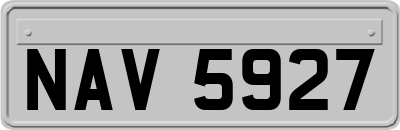 NAV 5927